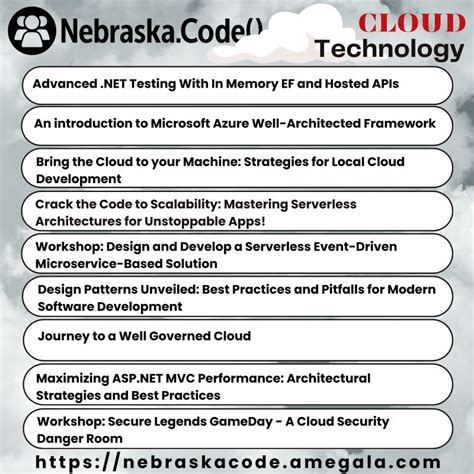 Nebraska.Code()

CLOUD
Technology

Advanced .NET Testing With In Memory EF and Hosted APIs

An introduction to Microsoft Azure Well-Architected Framework

Bring the Cloud to your Machine: Strategies for Local Cloud Development

Crack the Code to Scalability: Mastering Serverless Architectures for Unstoppable Apps!

Workshop: Design and Develop a Serverless Event-Driven Microservice-Based Solution

Design Patterns Unveiled: Best Practices and Pitfalls for Modern Software Development

Journey to a Well Governed Cloud

Maximizing ASP.NET MVC Performance: Architectural Strategies and Best Practices

Workshop: Secure Legends GameDay - A Cloud Security Danger Room

https://nebraskacode.amegala.com